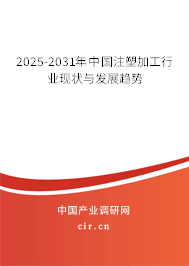 2025-2031年中国注塑加工行业现状与发展趋势

中国产业调研网

cir.cn